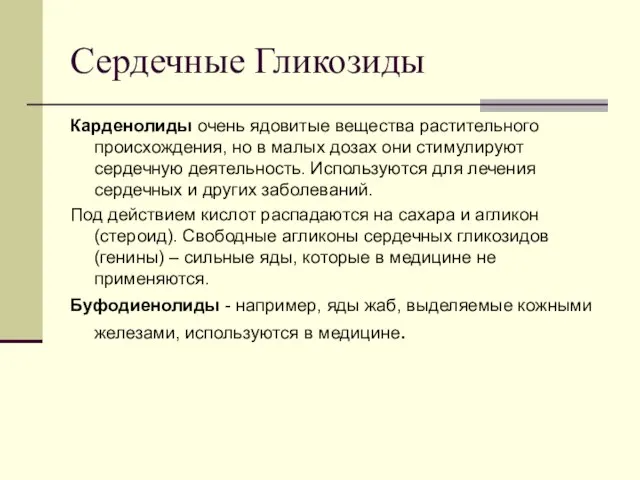 Сердечные Гликозиды

Карденолиды очень ядовитые вещества растительного происхождения, но в малых дозах они стимулируют сердечную деятельность. Используются для лечения сердечных и других заболеваний.

Под действием кислот распадаются на сахара и агликон (стероид). Свободные агликоны сердечных гликозидов (генины) – сильные яды, которые в медицине не применяются.

Буфодиенолиды - например, яды жаб, выделяемые кожными железами, используются в медицине.